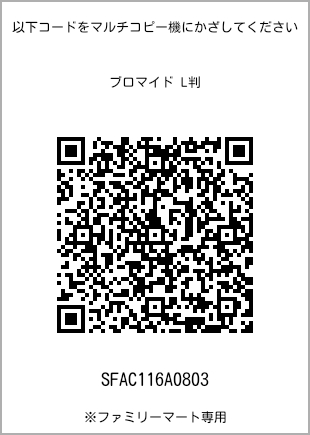 以下コードをマルチコピー機にかざしてください

ブロマイド L判

SFAC116A0803

※ファミリーマート専用